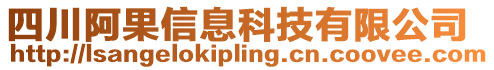 四川阿果信息科技有限公司
http://lsangelokipling.cn.coovee.com